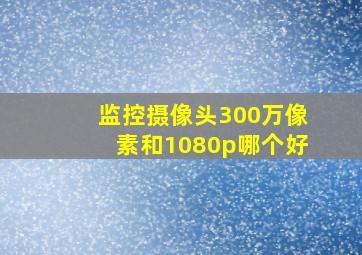 监控摄像头300万像素和1080p哪个好